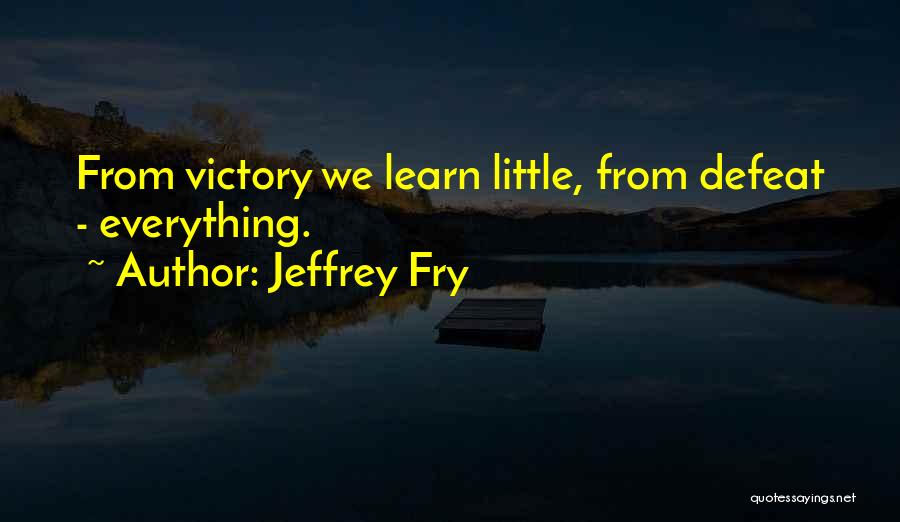 From victory we learn little, from defeat - everything.

~ Author: Jeffrey Fry

quotessayings.net